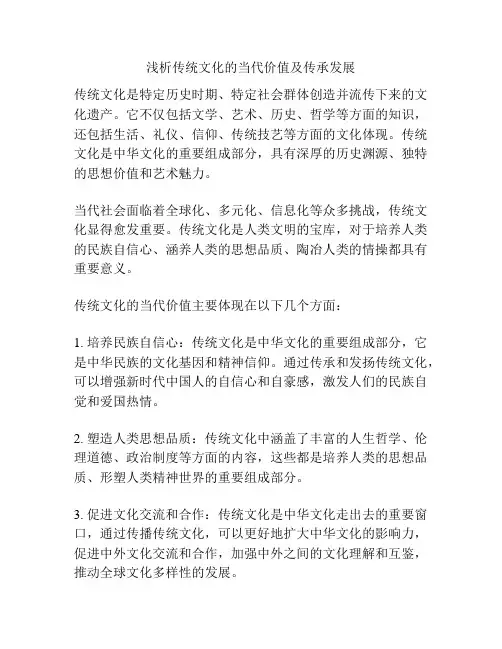 浅析传统文化的当代价值及传承发展

传统文化是特定历史时期、特定社会群体创造并流传下来的文化遗产。它不仅包括文学、艺术、历史、哲学等方面的知识，还包括生活、礼仪、信仰、传统技艺等方面的文化体现。传统文化是中华文化的重要组成部分，具有深厚的历史渊源、独特的思想价值和艺术魅力。

当代社会面临着全球化、多元化、信息化等众多挑战，传统文化显得愈发重要。传统文化是人类文明的宝库，对于培养人类的民族自信心、涵养人类的思想品质、陶冶人类的情操都具有重要意义。

传统文化的当代价值主要体现在以下几个方面：

1. 培养民族自信心：传统文化是中华文化的重要组成部分，它是中华民族的文化基因和精神信仰。通过传承和发扬传统文化，可以增强新时代中国人的自信心和自豪感，激发人们的民族自觉和爱国热情。

2. 塑造人类思想品质：传统文化中涵盖了丰富的人生哲学、伦理道德、政治制度等方面的内容，这些都是培养人类的思想品质、形塑人类精神世界的重要组成部分。

3. 促进文化交流和合作：传统文化是中华文化走出去的重要窗口，通过传播传统文化，可以更好地扩大中华文化的影响力，促进中外文化交流和合作，加强中外之间的文化理解和互鉴，推动全球文化多样性的发展。